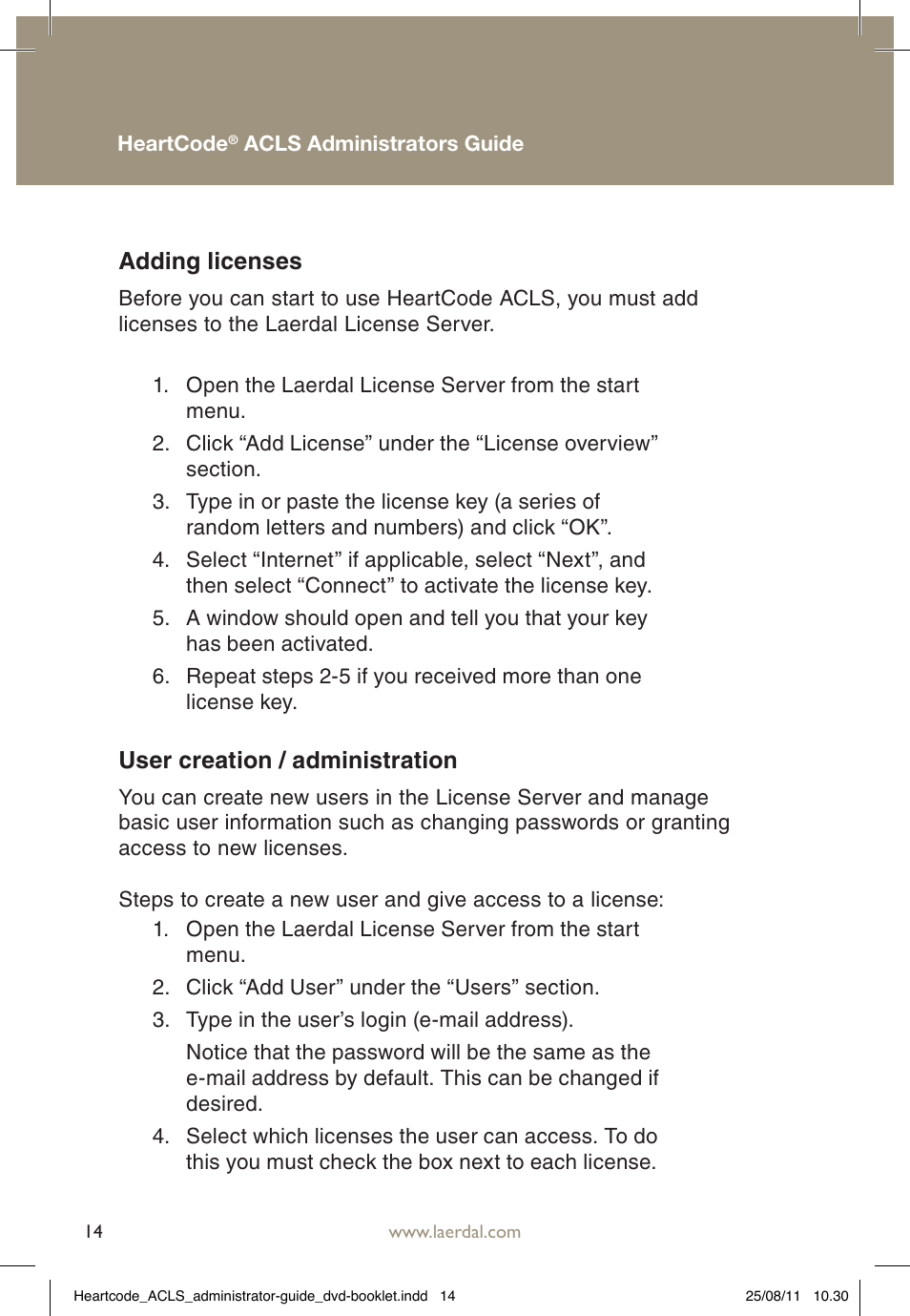 HeartCode® ACLS Administrators Guide

Adding licenses

Before you can start to use HeartCode ACLS, you must add licenses to the Laerdal License Server.

1. Open the Laerdal License Server from the start menu.
2. Click “Add License” under the “License overview” section.
3. Type in or paste the license key (a series of random letters and numbers) and click “OK”.
4. Select “Internet” if applicable, select “Next”, and then select “Connect” to activate the license key.
5. A window should open and tell you that your key has been activated.
6. Repeat steps 2-5 if you received more than one license key.

User creation / administration

You can create new users in the License Server and manage basic user information such as changing passwords or granting access to new licenses.

Steps to create a new user and give access to a license:
1. Open the Laerdal License Server from the start menu.
2. Click “Add User” under the “Users” section.
3. Type in the user’s login (e-mail address).
Notice that the password will be the same as the e-mail address by default. This can be changed if desired.
4. Select which licenses the user can access. To do this you must check the box next to each license.

14

www.laerdal.com

Heartcode_ACLS_administrator-guide_dvd-booklet.indd 14

25/08/11 10.30